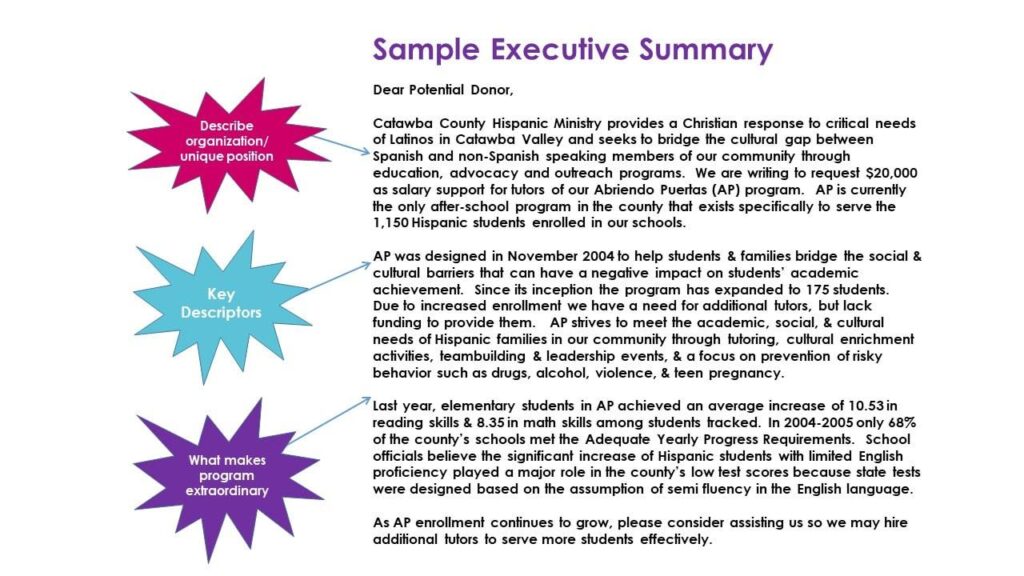 Sample Executive Summary

Describe organization/ unique position

Key Descriptors

What makes program extraordinary

Dear Potential Donor,

Catawba County Hispanic Ministry provides a Christian response to critical needs of Latinos in Catawba Valley and seeks to bridge the cultural gap between Spanish and non-Spanish speaking members of our community through education, advocacy and outreach programs. We are writing to request $20,000 as salary support for tutors of our Abriendo Puertas (AP) program. AP is currently the only after-school program in the county that exists specifically to serve the 1,150 Hispanic students enrolled in our schools.

AP was designed in November 2004 to help students & families bridge the social & cultural barriers that can have a negative impact on students' academic achievement. Since its inception the program has expanded to 175 students. Due to increased enrollment we have a need for additional tutors, but lack funding to provide them. AP strives to meet the academic, social, & cultural needs of Hispanic families in our community through tutoring, cultural enrichment activities, teambuilding & leadership events, & a focus on prevention of risky behavior such as drugs, alcohol, violence, & teen pregnancy.

Last year, elementary students in AP achieved an average increase of 10.53 in reading skills & 8.35 in math skills among students tracked. In 2004-2005 only 68% of the county's schools met the Adequate Yearly Progress Requirements. School officials believe the significant increase of Hispanic students with limited English proficiency played a major role in the county's low test scores because state tests were designed based on the assumption of semi fluency in the English language.

As AP enrollment continues to grow, please consider assisting us so we may hire additional tutors to serve more students effectively.